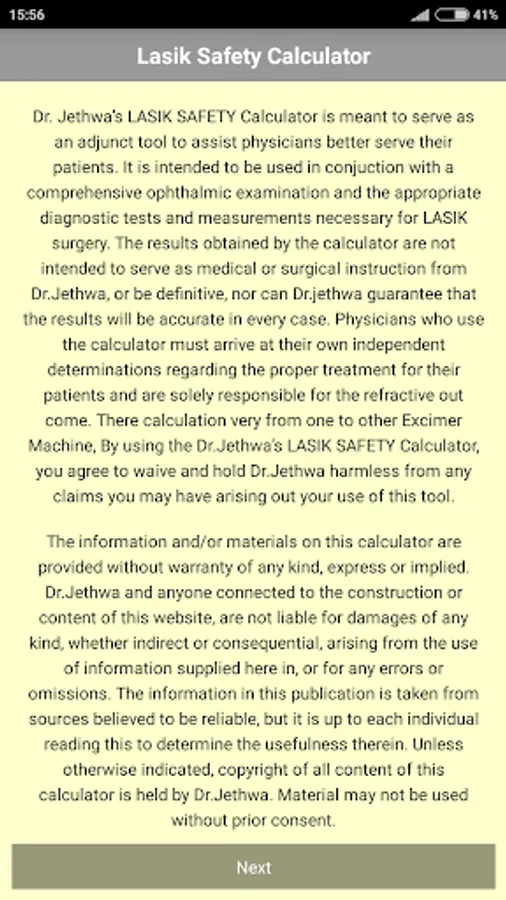 15:56 41%

Lasik Safety Calculator

Dr. Jethwa's LASIK SAFETY Calculator is meant to serve as an adjunct tool to assist physicians better serve their patients. It is intended to be used in conjuction with a comprehensive ophthalmic examination and the appropriate diagnostic tests and measurements necessary for LASIK surgery. The results obtained by the calculator are not intended to serve as medical or surgical instruction from Dr.Jethwa, or be definitive, nor can Dr.jethwa guarantee that the results will be accurate in every case. Physicians who use the calculator must arrive at their own independent determinations regarding the proper treatment for their patients and are solely responsible for the refractive out come. There calculation very from one to other Excimer Machine, By using the Dr.Jethwa's LASIK SAFETY Calculator, you agree to waive and hold Dr.Jethwa harmless from any claims you may have arising out your use of this tool.

The information and/or materials on this calculator are provided without warranty of any kind, express or implied. Dr.Jethwa and anyone connected to the construction or content of this website, are not liable for damages of any kind, whether indirect or consequential, arising from the use of information supplied here in, or for any errors or omissions. The information in this publication is taken from sources believed to be reliable, but it is up to each individual reading this to determine the usefulness therein. Unless otherwise indicated, copyright of all content of this calculator is held by Dr.Jethwa. Material may not be used without prior consent.

Next